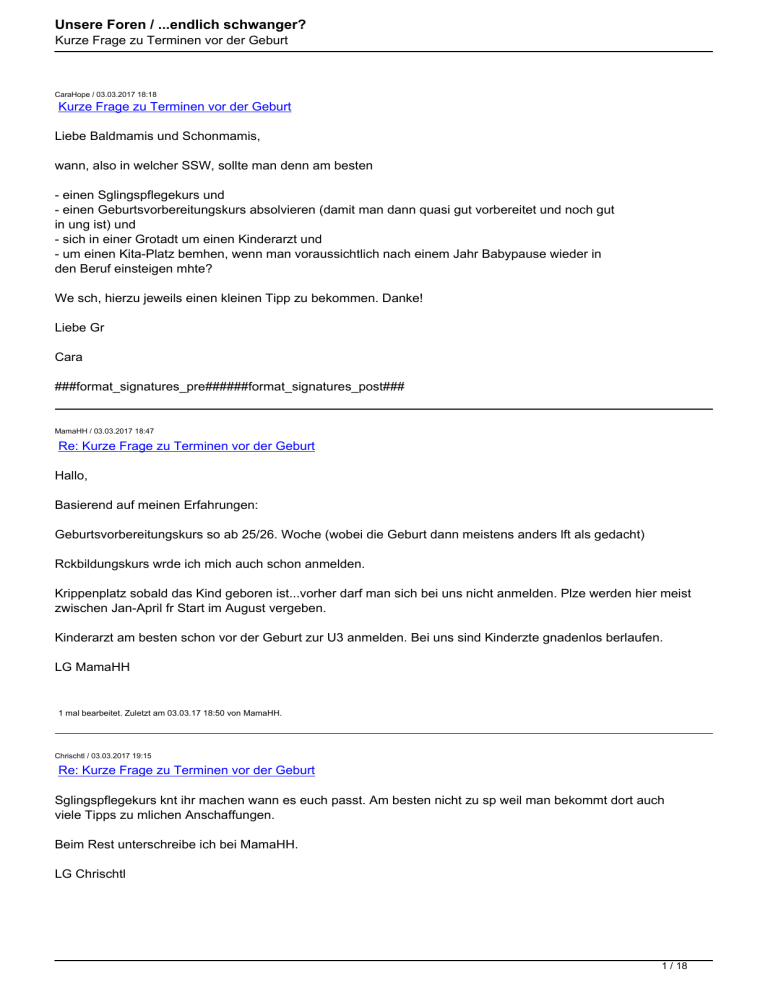 Unsere Foren / ...endlich schwanger?
Kurze Frage zu Terminen vor der Geburt

CaraHope / 03.03.2017 18:18
Kurze Frage zu Terminen vor der Geburt

Liebe Baldmamis und Schonmamis,

wann, also in welcher SSW, sollte man denn am besten

- einen Sglingspflegekurs und
- einen Geburtsvorbereitungskurs absolvieren (damit man dann quasi gut vorbereitet und noch gut in ung ist) und
- sich in einer Grotadt um einen Kinderarzt und
- um einen Kita-Platz bemhen, wenn man voraussichtlich nach einem Jahr Babypause wieder in den Beruf einsteigen mhte?

We sch, hierzu jeweils einen kleinen Tipp zu bekommen. Danke!

Liebe Gr

Cara

###format_signatures_pre######format_signatures_post###

MamaHH / 03.03.2017 18:47
Re: Kurze Frage zu Terminen vor der Geburt

Hallo,

Basierend auf meinen Erfahrungen:

Geburtsvorbereitungskurs so ab 25/26. Woche (wobei die Geburt dann meistens anders lft als gedacht)

Rckbildungskurs wrde ich mich auch schon anmelden.

Krippenplatz sobald das Kind geboren ist...vorher darf man sich bei uns nicht anmelden. Plze werden hier meist zwischen Jan-April fr Start im August vergeben.

Kinderarzt am besten schon vor der Geburt zur U3 anmelden. Bei uns sind Kinderzte gnadenlos berlaufen.

LG MamaHH

1 mal bearbeitet. Zuletzt am 03.03.17 18:50 von MamaHH.

Chrischtl / 03.03.2017 19:15
Re: Kurze Frage zu Terminen vor der Geburt

Sglingspflegekurs knt ihr machen wann es euch passt. Am besten nicht zu sp weil man bekommt dort auch viele Tipps zu mlichen Anschaffungen.

Beim Rest unterschreibe ich bei MamaHH.

LG Chrischtl

1 / 18